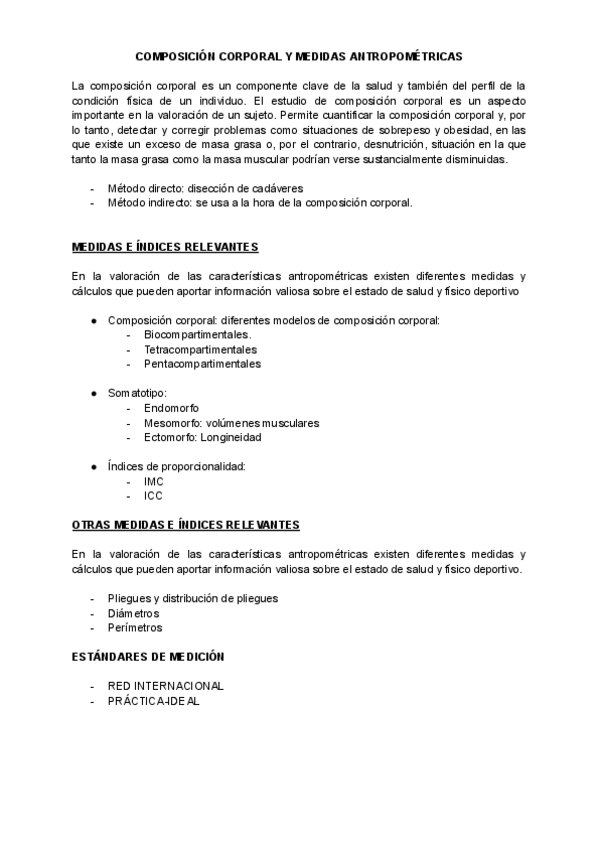 COMPOSICIÓN CORPORAL Y MEDIDAS ANTROPOMÉTRICAS

La composición corporal es un componente clave de la salud y también del perfil de la condición física de un individuo. El estudio de composición corporal es un aspecto importante en la valoración de un sujeto. Permite cuantificar la composición corporal y, por lo tanto, detectar y corregir problemas como situaciones de sobrepeso y obesidad, en las que existe un exceso de masa grasa o, por el contrario, desnutrición, situación en la que tanto la masa grasa como la masa muscular podrían verse sustancialmente disminuidas.

- Método directo: disección de cadáveres
- Método indirecto: se usa a la hora de la composición corporal.

MEDIDAS E ÍNDICES RELEVANTES

En la valoración de las características antropométricas existen diferentes medidas y cálculos que pueden aportar información valiosa sobre el estado de salud y físico deportivo

● Composición corporal: diferentes modelos de composición corporal:
  - Biocompartimentales.
  - Tetracompartimentales
  - Pentacompartimentales

● Somatotipo:
  - Endomorfo
  - Mesomorfo: volúmenes musculares
  - Ectomorfo: Longineidad

● Índices de proporcionalidad:
  - IMC
  - ICC

OTRAS MEDIDAS E ÍNDICES RELEVANTES

En la valoración de las características antropométricas existen diferentes medidas y cálculos que pueden aportar información valiosa sobre el estado de salud y físico deportivo.

- Pliegues y distribución de pliegues
- Diámetros
- Perímetros

ESTÁNDARES DE MEDICIÓN

- RED INTERNACIONAL
- PRÁCTICA-IDEAL